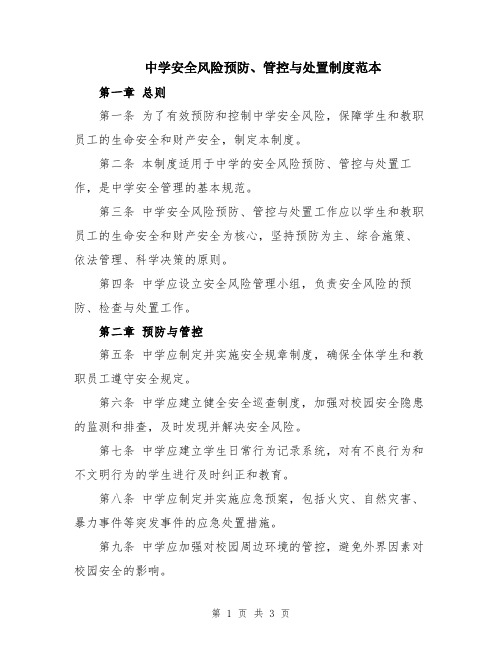 中学安全风险预防、管控与处置制度范本

第一章 总则

第一条 为了有效预防和控制中学安全风险，保障学生和教职员工的生命安全和财产安全，制定本制度。

第二条 本制度适用于中学的安全风险预防、管控与处置工作，是中学安全管理的基本规范。

第三条 中学安全风险预防、管控与处置工作应以学生和教职员工的生命安全和财产安全为核心，坚持预防为主、综合施策、依法管理、科学决策的原则。

第四条 中学应设立安全风险管理小组，负责安全风险的预防、检查与处置工作。

第二章 预防与管控

第五条 中学应制定并实施安全规章制度，确保全体学生和教职员工遵守安全规定。

第六条 中学应建立健全安全巡查制度，加强对校园安全隐患的监测和排查，及时发现并解决安全风险。

第七条 中学应建立学生日常行为记录系统，对有不良行为和不文明行为的学生进行及时纠正和教育。

第八条 中学应制定并实施应急预案，包括火灾、自然灾害、暴力事件等突发事件的应急处置措施。

第九条 中学应加强对校园周边环境的管控，避免外界因素对校园安全的影响。

第 1 页 共 3 页